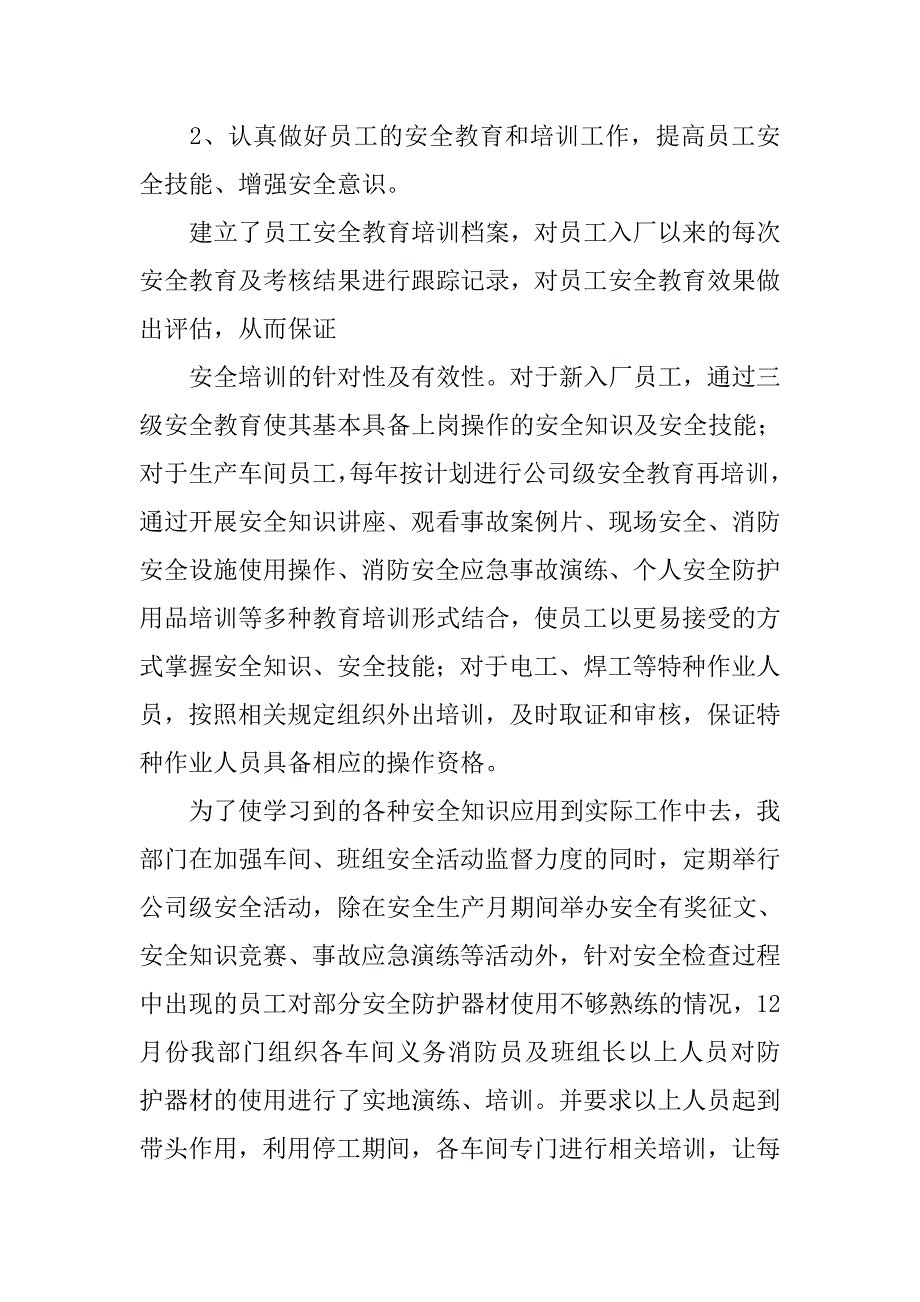 2、认真做好员工的安全教育和培训工作，提高员工安全技能、增强安全意识。

建立了员工安全教育培训档案，对员工入厂以来的每次安全教育及考核结果进行跟踪记录，对员工安全教育效果做出评估，从而保证

安全培训的针对性及有效性。对于新入厂员工，通过三级安全教育使其基本具备上岗操作的安全知识及安全技能；对于生产车间员工，每年按计划进行公司级安全教育再培训，通过开展安全知识讲座、观看事故案例片、现场安全、消防安全设施使用操作、消防安全应急事故演练、个人安全防护用品培训等多种教育培训形式结合，使员工以更易接受的方式掌握安全知识、安全技能；对于电工、焊工等特种作业人员，按照相关规定组织外出培训，及时取证和审核，保证特种作业人员具备相应的操作资格。

为了使学习到的各种安全知识应用到实际工作中去，我部门在加强车间、班组安全活动监督力度的同时，定期举行公司级安全活动，除在安全生产月期间举办安全有奖征文、安全知识竞赛、事故应急演练等活动外，针对安全检查过程中出现的员工对部分安全防护器材使用不够熟练的情况，12月份我部门组织各车间义务消防员及班组长以上人员对防护器材的使用进行了实地演练、培训。并要求以上人员起到带头作用，利用停工期间，各车间专门进行相关培训，让每